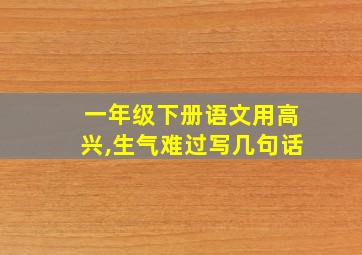 一年级下册语文用高兴,生气难过写几句话